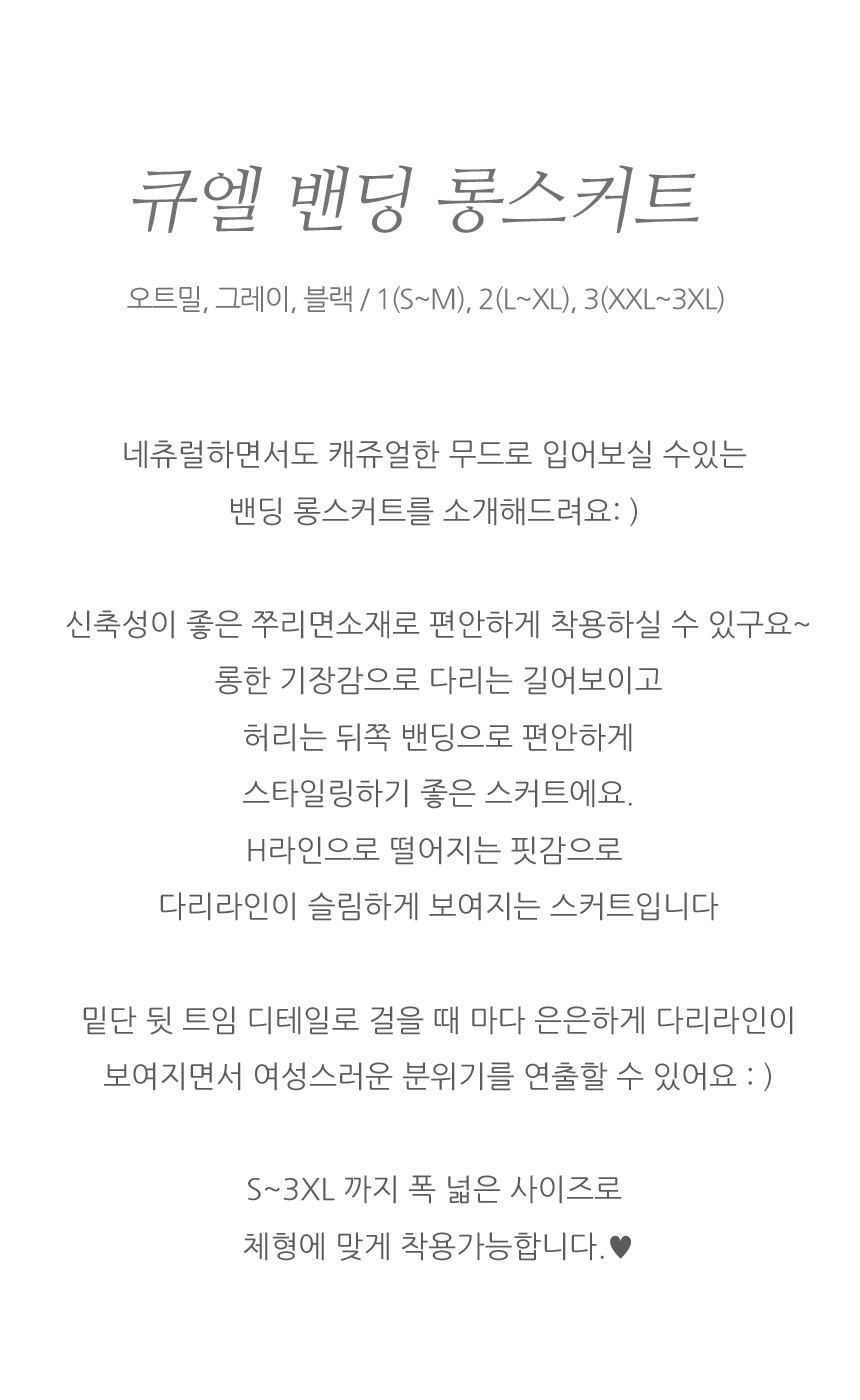 큐엘 밴딩 롱스커트

오트밀, 그레이, 블랙 / 1(S~M), 2(L~XL), 3(XXL~3XL)

네츄럴하면서도 캐쥬얼한 무드로 입어보실 수있는
밴딩 롱스커트를 소개해드려요: )

신축성이 좋은 쭈리면소재로 편안하게 착용하실 수 있구요~
롱한 기장감으로 다리는 길어보이고
허리는 뒤쪽 밴딩으로 편안하게
스타일링하기 좋은 스커트에요.
H라인으로 떨어지는 핏감으로
다리라인이 슬림하게 보여지는 스커트입니다

밑단 뒷 트임 디테일로 걸을 때 마다 은은하게 다리라인이
보여지면서 여성스러운 분위기를 연출할 수 있어요 : )

S~3XL 까지 폭 넓은 사이즈로
체형에 맞게 착용가능합니다.♥